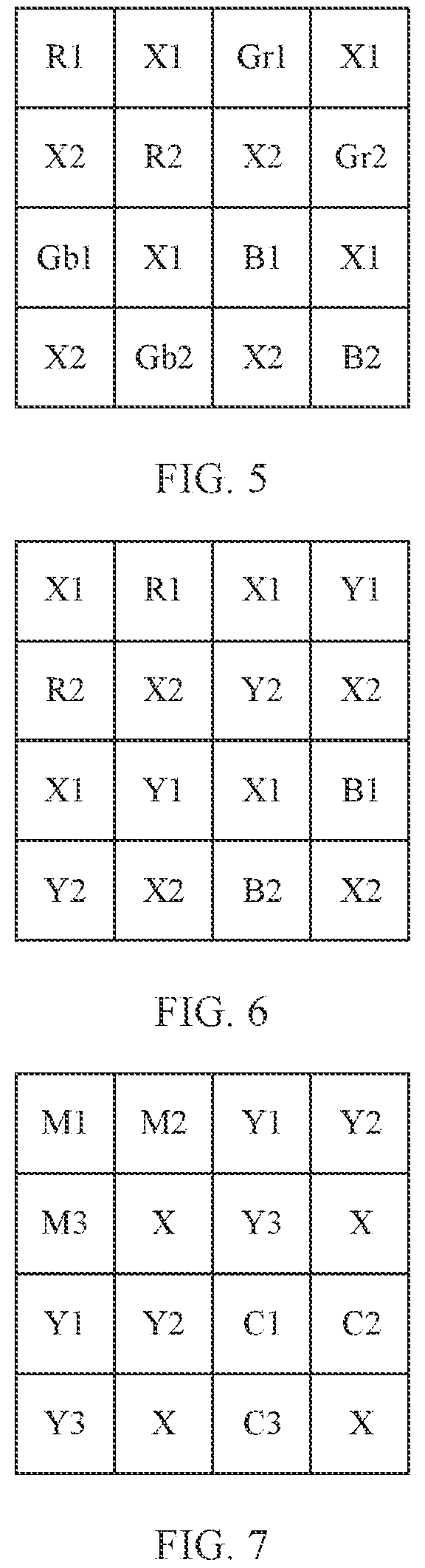 | R1 | X1 | Gr1 | X1 |
|---|---|---|---|
| X2 | R2 | X2 | Gr2 |
| Gb1 | X1 | B1 | X1 |
| X2 | Gb2 | X2 | B2 |

FIG. 5

| X1 | R1 | X1 | Y1 |
|---|---|---|---|
| R2 | X2 | Y2 | X2 |
| X1 | Y1 | X1 | B1 |
| Y2 | X2 | B2 | X2 |

FIG. 6

| M1 | M2 | Y1 | Y2 |
|---|---|---|---|
| M3 | X | Y3 | X |
| Y1 | Y2 | C1 | C2 |
| Y3 | X | C3 | X |

FIG. 7